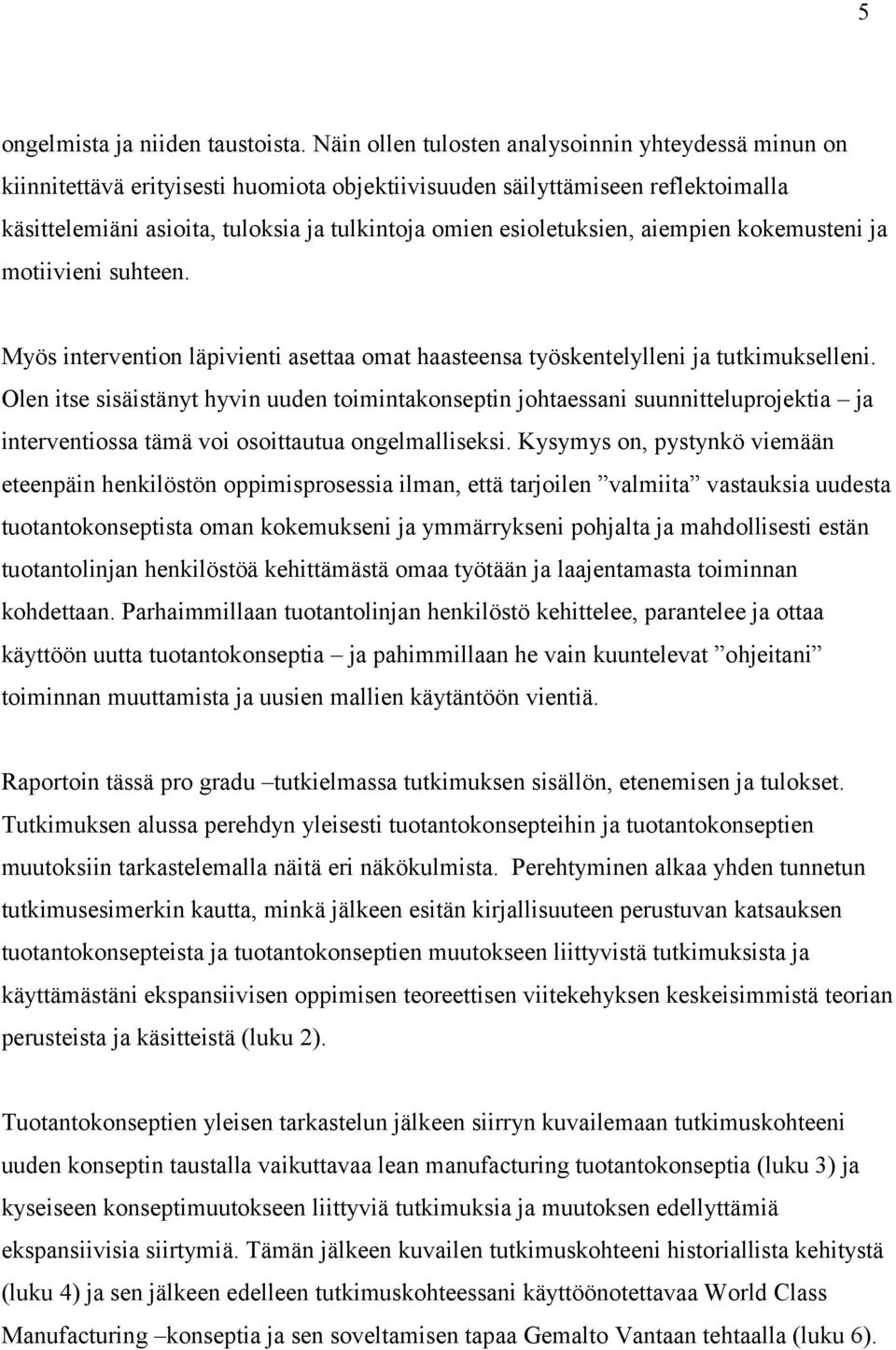 5

ongelmista ja niiden taustoista. Näin ollen tulosten analysoinnin yhteydessä minun on kiinnitettävä erityisesti huomiota objektiivisuuden säilyttämiseen reflektoimalla käsittelemiäni asioita, tuloksia ja tulkintoja omien esioletuksien, aiempien kokemusteni ja motiivieni suhteen.

Myös intervention läpivienti asettaa omat haasteensa työskentelylleni ja tutkimukselleni. Olen itse sisäistänyt hyvin uuden toimintakonseptin johtaessani suunnitteluprojektia – ja interventiossa tämä voi osoittautua ongelmalliseksi. Kysymys on, pystynkö viemään eteenpäin henkilöstön oppimisprosessia ilman, että tarjoilen ”valmiita” vastauksia uudesta tuotantokonseptista oman kokemukseni ja ymmärrykseni pohjalta ja mahdollisesti estän tuotantolinjan henkilöstöä kehittämästä omaa työtään ja laajentamasta toiminnan kohdettaan. Parhaimmillaan tuotantolinjan henkilöstö kehittelee, parantelee ja ottaa käyttöön uutta tuotantokonseptia – ja pahimmillaan he vain kuuntelevat ”ohjeitani” toiminnan muuttamista ja uusien mallien käytäntöön vientiä.

Raportoin tässä pro gradu –tutkielmassa tutkimuksen sisällön, etenemisen ja tulokset. Tutkimuksen alussa perehdyn yleisesti tuotantokonsepteihin ja tuotantokonseptien muutoksiin tarkastelemalla näitä eri näkökulmista. Perehtyminen alkaa yhden tunnetun tutkimusesimerkin kautta, minkä jälkeen esitän kirjallisuuteen perustuvan katsauksen tuotantokonsepteista ja tuotantokonseptien muutokseen liittyvistä tutkimuksista ja käyttämästäni ekspansiivisen oppimisen teoreettisen viitekehyksen keskeisimmistä teorian perusteista ja käsitteistä (luku 2).

Tuotantokonseptien yleisen tarkastelun jälkeen siirryn kuvailemaan tutkimuskohteeni uuden konseptin taustalla vaikuttavaa lean manufacturing tuotantokonseptia (luku 3) ja kyseiseen konseptimuutokseen liittyviä tutkimuksia ja muutoksen edellyttämiä ekspansiivisia siirtymiä. Tämän jälkeen kuvailen tutkimuskohteeni historiallista kehitystä (luku 4) ja sen jälkeen edelleen tutkimuskohteessani käyttöönotettavaa World Class Manufacturing –konseptia ja sen soveltamisen tapaa Gemalto Vantaan tehtaalla (luku 6).